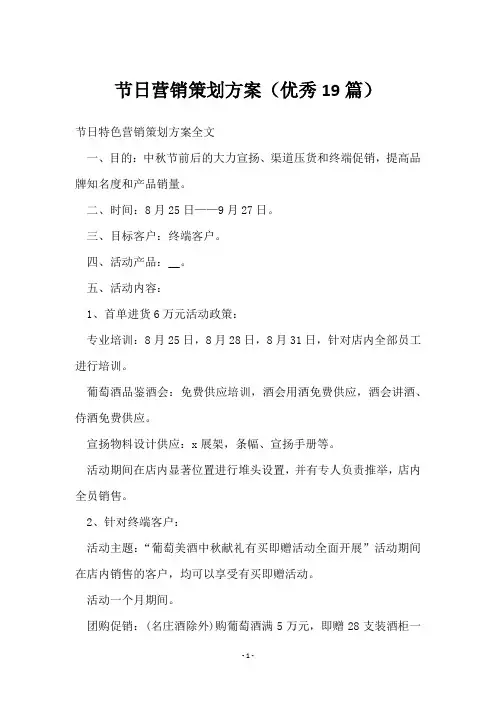 节日营销策划方案（优秀19篇）

节日特色营销策划方案全文

一、目的：中秋节前后的大力宣扬、渠道压货和终端促销，提高品牌知名度和产品销量。

二、时间：8月25日——9月27日。

三、目标客户：终端客户。

四、活动产品：__。

五、活动内容：

1、首单进货6万元活动政策：

专业培训：8月25日，8月28日，8月31日，针对店内全部员工进行培训。

葡萄酒品鉴酒会：免费供应培训，酒会用酒免费供应，酒会讲酒、侍酒免费供应。

宣扬物料设计供应：x展架，条幅、宣扬手册等。

活动期间在店内显著位置进行堆头设置，并有专人负责推举，店内全员销售。

2、针对终端客户：

活动主题：“葡萄美酒中秋献礼有买即赠活动全面开展”活动期间在店内销售的客户，均可以享受有买即赠活动。

活动一个月期间。

团购促销：（名庄酒除外）购葡萄酒满5万元，即赠28支装酒柜一

-1-